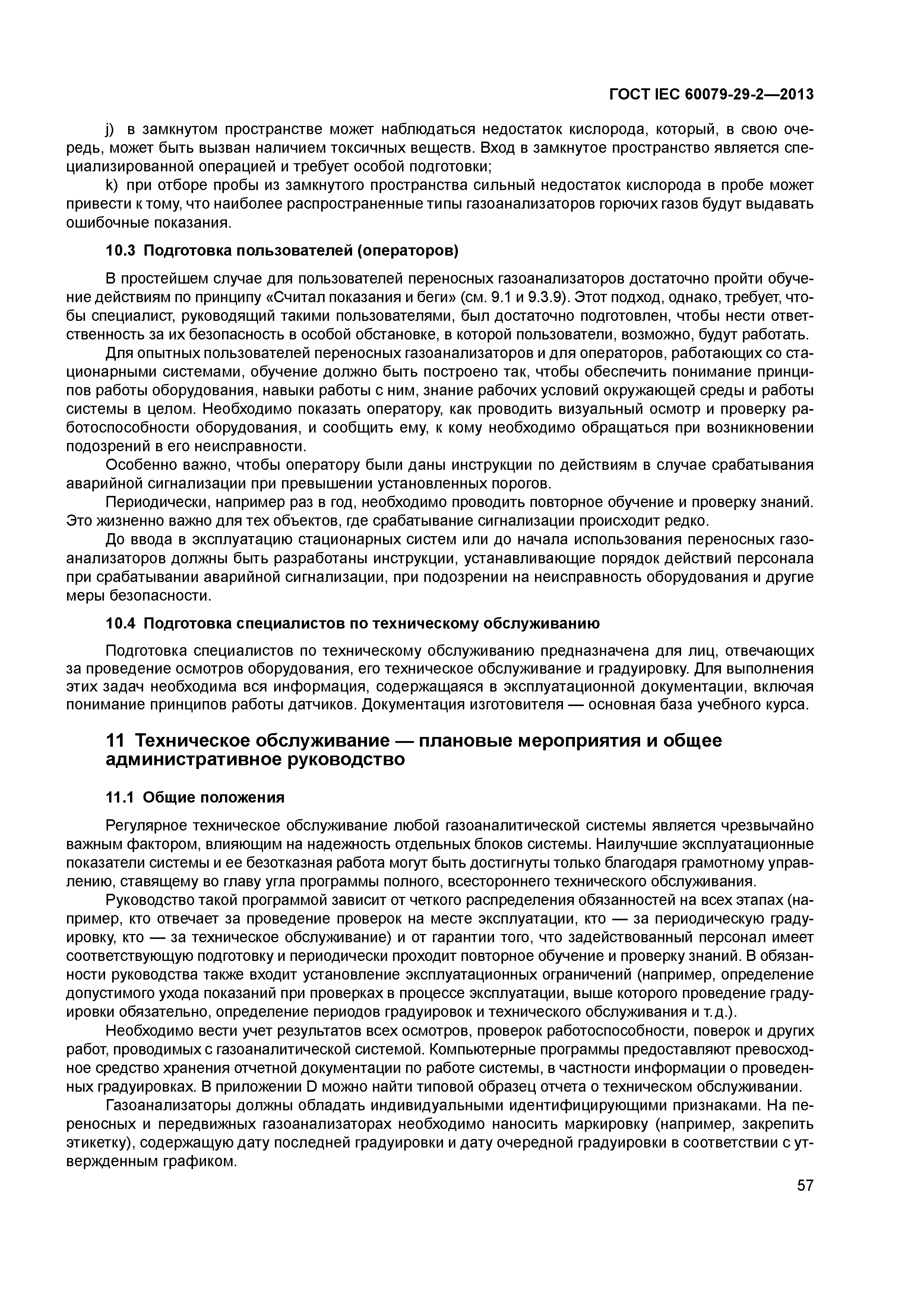 ГОСТ IEC 60079-29-2—2013

j) в замкнутом пространстве может наблюдаться недостаток кислорода, который, в свою очередь, может быть вызван наличием токсичных веществ. Вход в замкнутое пространство является специализированной операцией и требует особой подготовки;

k) при отборе пробы из замкнутого пространства сильный недостаток кислорода в пробе может привести к тому, что наиболее распространенные типы газоанализаторов горючих газов будут выдавать ошибочные показания.

10.3 Подготовка пользователей (операторов)

В простейшем случае для пользователей переносных газоанализаторов достаточно пройти обучение действиям по принципу «Считал показания и беги» (см. 9.1 и 9.3.9). Этот подход, однако, требует, чтобы специалист, руководящий такими пользователями, был достаточно подготовлен, чтобы нести ответственность за их безопасность в особой обстановке, в которой пользователи, возможно, будут работать.

Для опытных пользователей переносных газоанализаторов и для операторов, работающих со стационарными системами, обучение должно быть построено так, чтобы обеспечить понимание принципов работы оборудования, навыки работы с ним, знание рабочих условий окружающей среды и работы системы в целом. Необходимо показать оператору, как проводить визуальный осмотр и проверку работоспособности оборудования, и сообщить ему, к кому необходимо обращаться при возникновении подозрений в его неисправности.

Особенно важно, чтобы оператору были даны инструкции по действиям в случае срабатывания аварийной сигнализации при превышении установленных порогов.

Периодически, например раз в год, необходимо проводить повторное обучение и проверку знаний. Это жизненно важно для тех объектов, где срабатывание сигнализации происходит редко.

До ввода в эксплуатацию стационарных систем или до начала использования переносных газоанализаторов должны быть разработаны инструкции, устанавливающие порядок действий персонала при срабатывании аварийной сигнализации, при подозрении на неисправность оборудования и другие меры безопасности.

10.4 Подготовка специалистов по техническому обслуживанию

Подготовка специалистов по техническому обслуживанию предназначена для лиц, отвечающих за проведение осмотров оборудования, его техническое обслуживание и градуировку. Для выполнения этих задач необходима вся информация, содержащаяся в эксплуатационной документации, включая понимание принципов работы датчиков. Документация изготовителя — основная база учебного курса.

11 Техническое обслуживание — плановые мероприятия и общее административное руководство

11.1 Общие положения

Регулярное техническое обслуживание любой газоаналитической системы является чрезвычайно важным фактором, влияющим на надежность отдельных блоков системы. Наилучшие эксплуатационные показатели системы и ее безотказная работа могут быть достигнуты только благодаря грамотному управлению, ставящему во главу угла программы полного, всестороннего технического обслуживания.

Руководство такой программой зависит от четкого распределения обязанностей на всех этапах (например, кто отвечает за проведение проверок на месте эксплуатации, кто — за периодическую градуировку, кто — за техническое обслуживание) и от гарантии того, что задействованный персонал имеет соответствующую подготовку и периодически проходит повторное обучение и проверку знаний. В обязанности руководства также входит установление эксплуатационных ограничений (например, определение допустимого ухода показаний при проверках в процессе эксплуатации, выше которого проведение градуировки обязательно, определение периодов градуировок и технического обслуживания и т.д.).

Необходимо вести учет результатов всех осмотров, проверок работоспособности, поверок и других работ, проводимых с газоаналитической системой. Компьютерные программы предоставляют превосходное средство хранения отчетной документации по работе системы, в частности информации о проведенных градуировках. В приложении D можно найти типовой образец отчета о техническом обслуживании.

Газоанализаторы должны обладать индивидуальными идентифицирующими признаками. На переносных и передвижных газоанализаторах необходимо наносить маркировку (например, закрепить этикетку), содержащую дату последней градуировки и дату очередной градуировки в соответствии с утвержденным графиком.

57